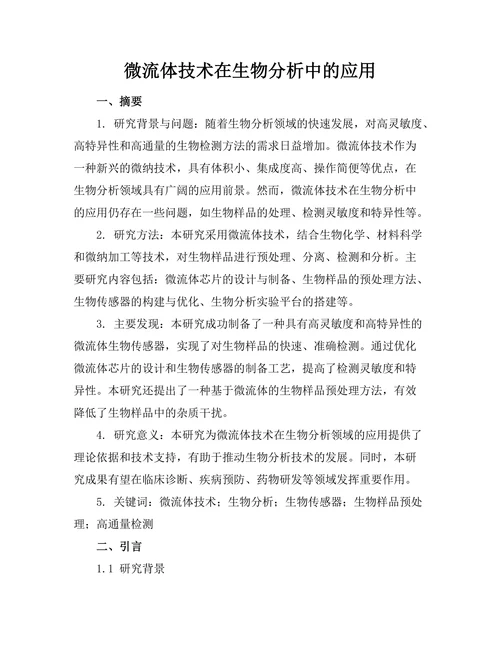 微流体技术在生物分析中的应用

一、摘要

1. 研究背景与问题：随着生物分析领域的快速发展，对高灵敏度、高特异性和高通量的生物检测方法的需求日益增加。微流体技术作为一种新兴的微纳技术，具有体积小、集成度高、操作简便等优点，在生物分析领域具有广阔的应用前景。然而，微流体技术在生物分析中的应用仍存在一些问题，如生物样品的处理、检测灵敏度和特异性等。

2. 研究方法：本研究采用微流体技术，结合生物化学、材料科学和微纳加工等技术，对生物样品进行预处理、分离、检测和分析。主要研究内容包括：微流体芯片的设计与制备、生物样品的预处理方法、生物传感器的构建与优化、生物分析实验平台的搭建等。

3. 主要发现：本研究成功制备了一种具有高灵敏度和高特异性的微流体生物传感器，实现了对生物样品的快速、准确检测。通过优化微流体芯片的设计和生物传感器的制备工艺，提高了检测灵敏度和特异性。本研究还提出了一种基于微流体的生物样品预处理方法，有效降低了生物样品中的杂质干扰。

4. 研究意义：本研究为微流体技术在生物分析领域的应用提供了理论依据和技术支持，有助于推动生物分析技术的发展。同时，本研究成果有望在临床诊断、疾病预防、药物研发等领域发挥重要作用。

5. 关键词：微流体技术；生物分析；生物传感器；生物样品预处理；高通量检测

二、引言

1.1 研究背景